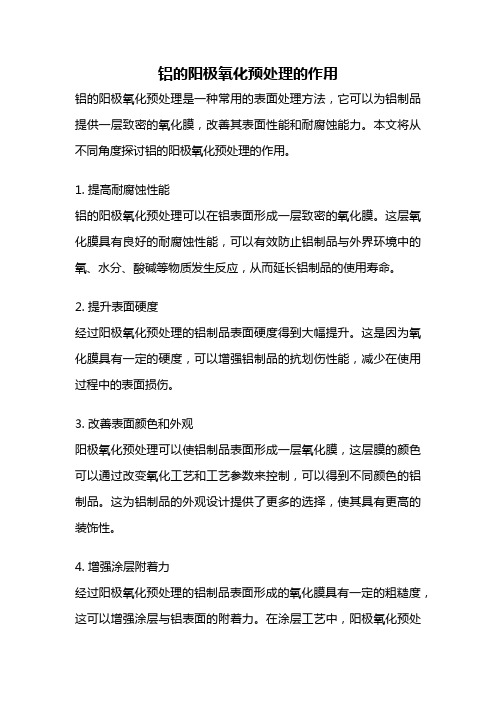 铝的阳极氧化预处理的作用

铝的阳极氧化预处理是一种常用的表面处理方法，它可以为铝制品提供一层致密的氧化膜，改善其表面性能和耐腐蚀能力。本文将从不同角度探讨铝的阳极氧化预处理的作用。

1. 提高耐腐蚀性能

铝的阳极氧化预处理可以在铝表面形成一层致密的氧化膜。这层氧化膜具有良好的耐腐蚀性能，可以有效防止铝制品与外界环境中的氧、水分、酸碱等物质发生反应，从而延长铝制品的使用寿命。

2. 提升表面硬度

经过阳极氧化预处理的铝制品表面硬度得到大幅提升。这是因为氧化膜具有一定的硬度，可以增强铝制品的抗划伤性能，减少在使用过程中的表面损伤。

3. 改善表面颜色和外观

阳极氧化预处理可以使铝制品表面形成一层氧化膜，这层膜的颜色可以通过改变氧化工艺和工艺参数来控制，可以得到不同颜色的铝制品。这为铝制品的外观设计提供了更多的选择，使其具有更高的装饰性。

4. 增强涂层附着力

经过阳极氧化预处理的铝制品表面形成的氧化膜具有一定的粗糙度，这可以增强涂层与铝表面的附着力。在涂层工艺中，阳极氧化预处